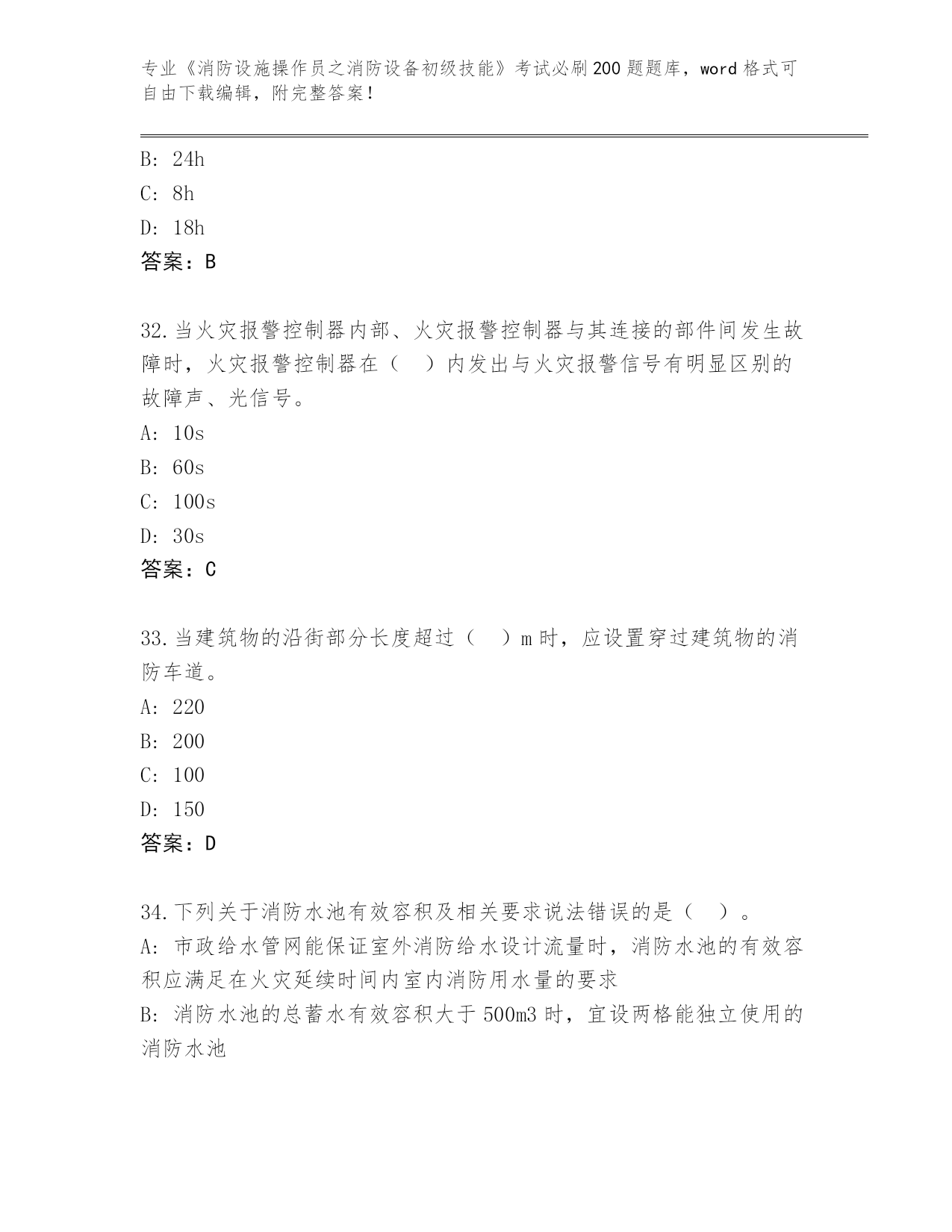 专业《消防设施操作员之消防设备初级技能》考试必刷200题题库，word格式可自由下载编辑，附完整答案！

B: 24h
C: 8h
D: 18h
答案：B

32.当火灾报警控制器内部、火灾报警控制器与其连接的部件间发生故障时，火灾报警控制器在（　）内发出与火灾报警信号有明显区别的故障声、光信号。
A: 10s
B: 60s
C: 100s
D: 30s
答案：C

33.当建筑物的沿街部分长度超过（　）m时，应设置穿过建筑物的消防车道。
A: 220
B: 200
C: 100
D: 150
答案：D

34.下列关于消防水池有效容积及相关要求说法错误的是（　）。
A: 市政给水管网能保证室外消防给水设计流量时，消防水池的有效容积应满足在火灾延续时间内室内消防用水量的要求
B: 消防水池的总蓄水有效容积大于500m3时，宜设两格能独立使用的消防水池